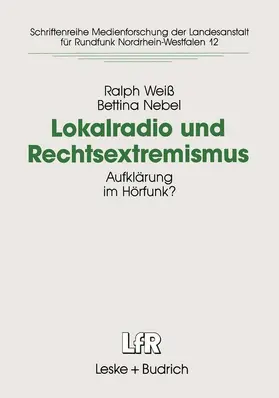 Schriftenreihe Medienforschung der Landesanstalt für Rundfunk Nordrhein-Westfalen 12

Ralph Weiß
Bettina Nebel

Lokalradio und Rechtsextremismus

Aufklärung im Hörfunk?

LfR

Leske + Budrich